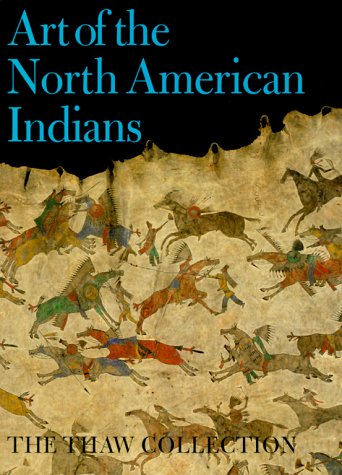 Art of the North American Indians

THE THAW COLLECTION